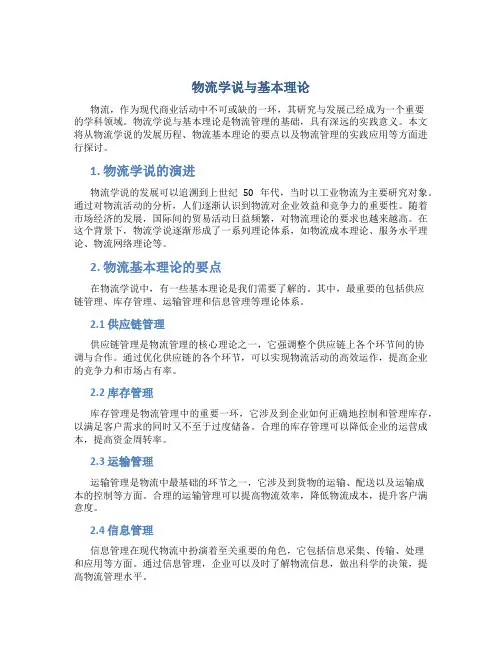 物流学说与基本理论

物流，作为现代商业活动中不可或缺的一环，其研究与发展已经成为一个重要的学科领域。物流学说与基本理论是物流管理的基础，具有深远的实践意义。本文将从物流学说的发展历程、物流基本理论的要点以及物流管理的实践应用等方面进行探讨。

1. 物流学说的演进

物流学说的发展可以追溯到上世纪 50 年代，当时以工业物流为主要研究对象。通过对物流活动的分析，人们逐渐认识到物流对企业效益和竞争力的重要性。随着市场经济的发展，国际间的贸易活动日益频繁，对物流理论的要求也越来越高。在这个背景下，物流学说逐渐形成了一系列理论体系，如物流成本理论、服务水平理论、物流网络理论等。

2. 物流基本理论的要点

在物流学说中，有一些基本理论是我们需要了解的。其中，最重要的包括供应链管理、库存管理、运输管理和信息管理等理论体系。

2.1 供应链管理

供应链管理是物流管理的核心理论之一，它强调整个供应链上各个环节间的协调与合作。通过优化供应链的各个环节，可以实现物流活动的高效运作，提高企业的竞争力和市场占有率。

2.2 库存管理

库存管理是物流管理中的重要一环，它涉及到企业如何正确地控制和管理库存，以满足客户需求的同时又不至于过度储备。合理的库存管理可以降低企业的运营成本，提高资金周转率。

2.3 运输管理

运输管理是物流中最基础的环节之一，它涉及到货物的运输、配送以及运输成本的控制等方面。合理的运输管理可以提高物流效率，降低物流成本，提升客户满意度。

2.4 信息管理

信息管理在现代物流中扮演着至关重要的角色，它包括信息采集、传输、处理和应用等方面。通过信息管理，企业可以及时了解物流信息，做出科学的决策，提高物流管理水平。